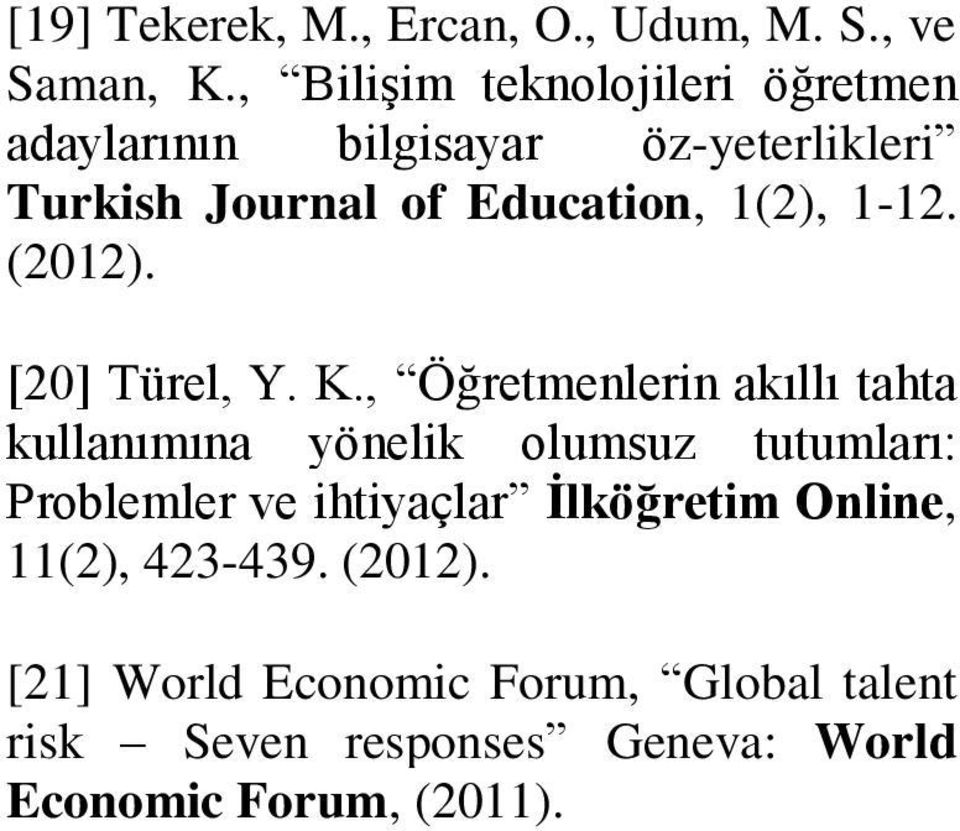 [19] Tekerek, M., Ercan, O., Udum, M. S., ve Saman, K., “Bilişim teknolojileri öğretmen adaylarının bilgisayar öz-yeterlikleri” Turkish Journal of Education, 1(2), 1-12. (2012).

[20] Türel, Y. K., “Öğretmenlerin akıllı tahta kullanımına yönelik olumsuz tutumları: Problemler ve ihtiyaçlar” İlköğretim Online, 11(2), 423-439. (2012).

[21] World Economic Forum, “Global talent risk – Seven responses” Geneva: World Economic Forum, (2011).